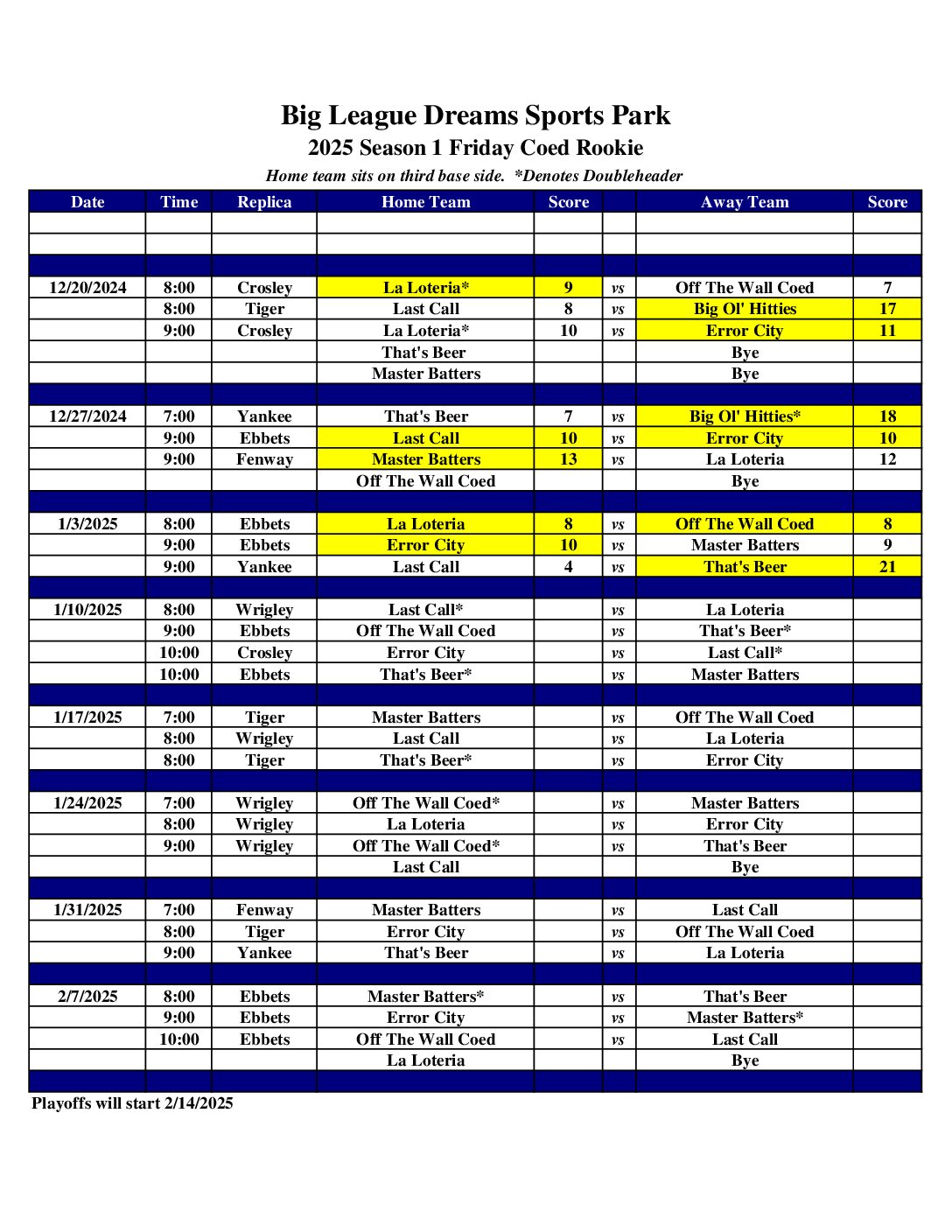 Big League Dreams Sports Park

2025 Season 1 Friday Coed Rookie

Home team sits on third base side. *Denotes Doubleheader

| Date | Time | Replica | Home Team | Score | | Away Team | Score |
|---|---|---|---|---|---|---|---|
| | | | | | | | |
| | | | | | | | |
| | | | | | | | |
| 12/20/2024 | 8:00 | Crosley | La Loteria* | 9 | vs | Off The Wall Coed | 7 |
| | 8:00 | Tiger | Last Call | 8 | vs | Big Ol' Hitties | 17 |
| | 9:00 | Crosley | La Loteria* | 10 | vs | Error City | 11 |
| | | | That's Beer | | | Bye | |
| | | | Master Batters | | | Bye | |
| | | | | | | | |
| 12/27/2024 | 7:00 | Yankee | That's Beer | 7 | vs | Big Ol' Hitties* | 18 |
| | 9:00 | Ebbets | Last Call | 10 | vs | Error City | 10 |
| | 9:00 | Fenway | Master Batters | 13 | vs | La Loteria | 12 |
| | | | Off The Wall Coed | | | Bye | |
| | | | | | | | |
| 1/3/2025 | 8:00 | Ebbets | La Loteria | 8 | vs | Off The Wall Coed | 8 |
| | 9:00 | Ebbets | Error City | 10 | vs | Master Batters | 9 |
| | 9:00 | Yankee | Last Call | 4 | vs | That's Beer | 21 |
| | | | | | | | |
| 1/10/2025 | 8:00 | Wrigley | Last Call* | | vs | La Loteria | |
| | 9:00 | Ebbets | Off The Wall Coed | | vs | That's Beer* | |
| | 10:00 | Crosley | Error City | | vs | Last Call* | |
| | 10:00 | Ebbets | That's Beer* | | vs | Master Batters | |
| | | | | | | | |
| 1/17/2025 | 7:00 | Tiger | Master Batters | | vs | Off The Wall Coed | |
| | 8:00 | Wrigley | Last Call | | vs | La Loteria | |
| | 8:00 | Tiger | That's Beer* | | vs | Error City | |
| | | | | | | | |
| 1/24/2025 | 7:00 | Wrigley | Off The Wall Coed* | | vs | Master Batters | |
| | 8:00 | Wrigley | La Loteria | | vs | Error City | |
| | 9:00 | Wrigley | Off The Wall Coed* | | vs | That's Beer | |
| | | | Last Call | | | Bye | |
| | | | | | | | |
| 1/31/2025 | 7:00 | Fenway | Master Batters | | vs | Last Call | |
| | 8:00 | Tiger | Error City | | vs | Off The Wall Coed | |
| | 9:00 | Yankee | That's Beer | | vs | La Loteria | |
| | | | | | | | |
| 2/7/2025 | 8:00 | Ebbets | Master Batters* | | vs | That's Beer | |
| | 9:00 | Ebbets | Error City | | vs | Master Batters* | |
| | 10:00 | Ebbets | Off The Wall Coed | | vs | Last Call | |
| | | | La Loteria | | | Bye | |
| | | | | | | | |

Playoffs will start 2/14/2025